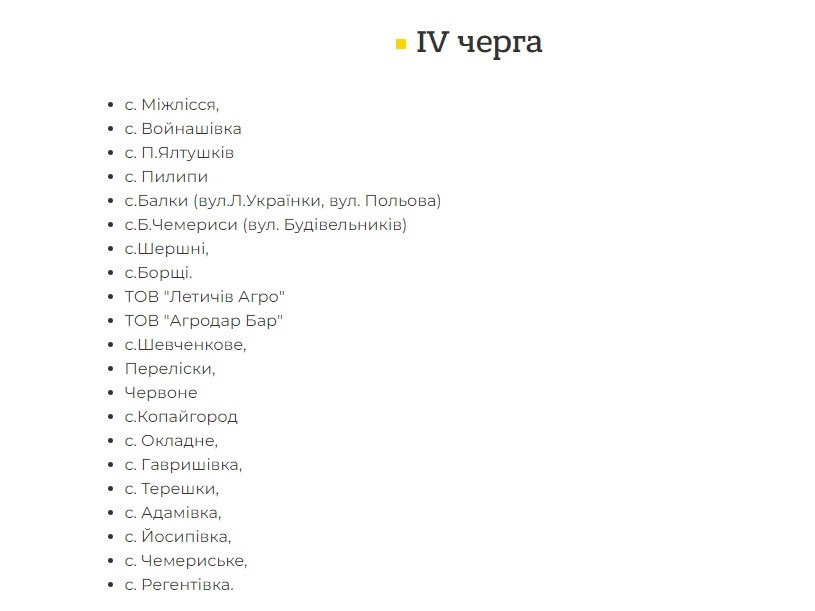 IV черга

- с. Міжлісся,
- с. Войнашівка
- с. П.Ялтушків
- с. Пилипи
- с.Балки (вул.Л.Українки, вул. Польова)
- с.Б.Чемериси (вул. Будівельників)
- с.Шершні,
- с.Борщі.
- ТОВ "Летичів Агро"
- ТОВ "Агродар Бар"
- с.Шевченкове,
- Переліски,
- Червоне
- с.Копайгород
- с. Окладне,
- с. Гавришівка,
- с. Терешки,
- с. Адамівка,
- с. Йосипівка,
- с. Чемериське,
- с. Регентівка.